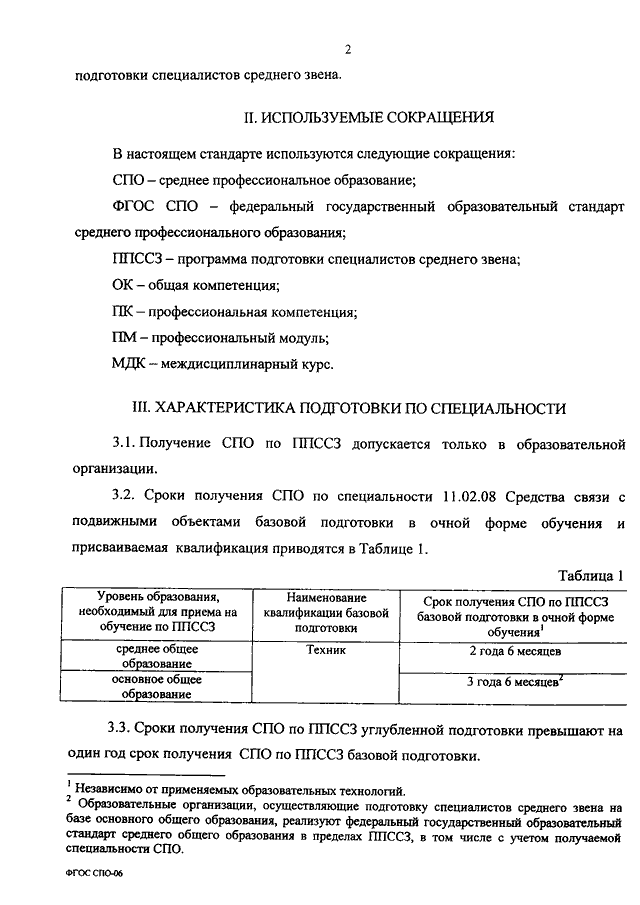 2

подготовки специалистов среднего звена.

II. ИСПОЛЬЗУЕМЫЕ СОКРАЩЕНИЯ

В настоящем стандарте используются следующие сокращения:

СПО – среднее профессиональное образование;

ФГОС СПО – федеральный государственный образовательный стандарт среднего профессионального образования;

ППССЗ – программа подготовки специалистов среднего звена;

ОК – общая компетенция;

ПК – профессиональная компетенция;

ПМ – профессиональный модуль;

МДК – междисциплинарный курс.

III. ХАРАКТЕРИСТИКА ПОДГОТОВКИ ПО СПЕЦИАЛЬНОСТИ

3.1. Получение СПО по ППССЗ допускается только в образовательной организации.

3.2. Сроки получения СПО по специальности 11.02.08 Средства связи с подвижными объектами базовой подготовки в очной форме обучения и присваиваемая квалификация приводятся в Таблице 1.

Таблица 1

| Уровень образования, необходимый для приема на обучение по ППССЗ | Наименование квалификации базовой подготовки | Срок получения СПО по ППССЗ базовой подготовки в очной форме обучения$^1$ |
|---|---|---|
| среднее общее образование | Техник | 2 года 6 месяцев |
| основное общее образование | | 3 года 6 месяцев$^2$ |

3.3. Сроки получения СПО по ППССЗ углубленной подготовки превышают на один год срок получения СПО по ППССЗ базовой подготовки.

$^1$ Независимо от применяемых образовательных технологий.
$^2$ Образовательные организации, осуществляющие подготовку специалистов среднего звена на базе основного общего образования, реализуют федеральный государственный образовательный стандарт среднего общего образования в пределах ППССЗ, в том числе с учетом получаемой специальности СПО.

ФГОС СПО-06